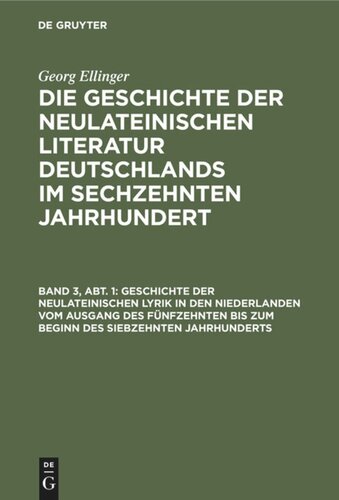 DE GRUYTER

Georg Ellinger

DIE GESCHICHTE DER NEULATEINISCHEN LITERATUR DEUTSCHLANDS IM SECHZEHNTEN JAHRHUNDERT

BAND 3, ABT. 1: GESCHICHTE DER NEULATEINISCHEN LYRIK IN DEN NIEDERLANDEN VOM AUSGANG DES FÜNFZEHNTEN BIS ZUM BEGINN DES SIEBZEHNTEN JAHRHUNDERTS

DE
G